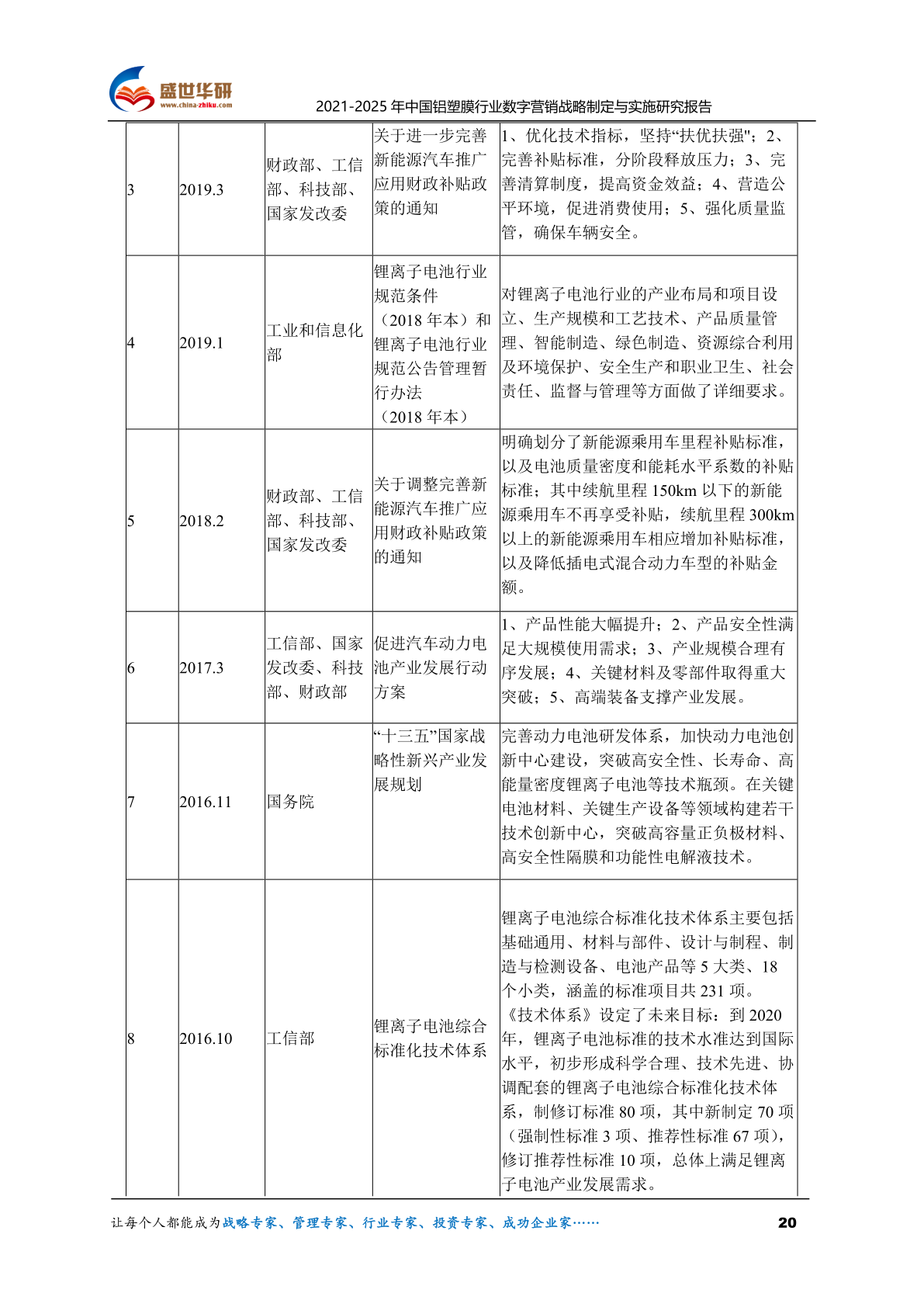 盛世华研
www.china-zhiku.com
2021-2025 年中国铝塑膜行业数字营销战略制定与实施研究报告

| 3 | 2019.3 | 财政部、工信部、科技部、国家发改委 | 关于进一步完善新能源汽车推广应用财政补贴政策的通知 | 1、优化技术指标，坚持“扶优扶强"；2、完善补贴标准，分阶段释放压力；3、完善清算制度，提高资金效益；4、营造公平环境，促进消费使用；5、强化质量监管，确保车辆安全。 |
|---|---|---|---|---|
| 4 | 2019.1 | 工业和信息化部 | 锂离子电池行业规范条件（2018 年本）和锂离子电池行业规范公告管理暂行办法（2018 年本） | 对锂离子电池行业的产业布局和项目设立、生产规模和工艺技术、产品质量管理、智能制造、绿色制造、资源综合利用及环境保护、安全生产和职业卫生、社会责任、监督与管理等方面做了详细要求。 |
| 5 | 2018.2 | 财政部、工信部、科技部、国家发改委 | 关于调整完善新能源汽车推广应用财政补贴政策的通知 | 明确划分了新能源乘用车里程补贴标准，以及电池质量密度和能耗水平系数的补贴标准；其中续航里程 150km 以下的新能源乘用车不再享受补贴，续航里程 300km 以上的新能源乘用车相应增加补贴标准，以及降低插电式混合动力车型的补贴金额。 |
| 6 | 2017.3 | 工信部、国家发改委、科技部、财政部 | 促进汽车动力电池产业发展行动方案 | 1、产品性能大幅提升；2、产品安全性满足大规模使用需求；3、产业规模合理有序发展；4、关键材料及零部件取得重大突破；5、高端装备支撑产业发展。 |
| 7 | 2016.11 | 国务院 | “十三五”国家战略性新兴产业发展规划 | 完善动力电池研发体系，加快动力电池创新中心建设，突破高安全性、长寿命、高能量密度锂离子电池等技术瓶颈。在关键电池材料、关键生产设备等领域构建若干技术创新中心，突破高容量正负极材料、高安全性隔膜和功能性电解液技术。 |
| 8 | 2016.10 | 工信部 | 锂离子电池综合标准化技术体系 | 锂离子电池综合标准化技术体系主要包括基础通用、材料与部件、设计与制程、制造与检测设备、电池产品等 5 大类、18 个小类，涵盖的标准项目共 231 项。《技术体系》设定了未来目标：到 2020 年，锂离子电池标准的技术水准达到国际水平，初步形成科学合理、技术先进、协调配套的锂离子电池综合标准化技术体系，制修订标准 80 项，其中新制定 70 项（强制性标准 3 项、推荐性标准 67 项），修订推荐性标准 10 项，总体上满足锂离子电池产业发展需求。 |

让每个人都能成为战略专家、管理专家、行业专家、投资专家、成功企业家……
20